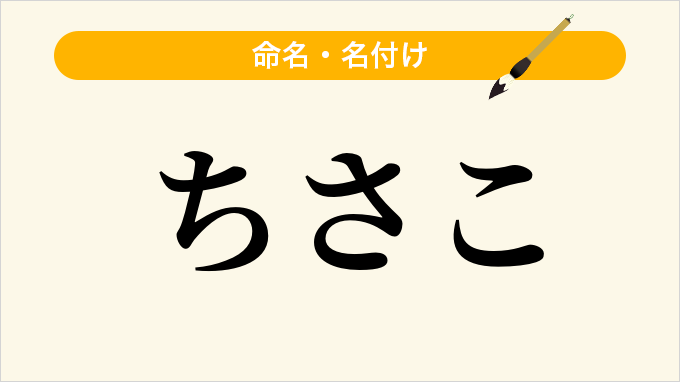 命名・名付け

ちさこ